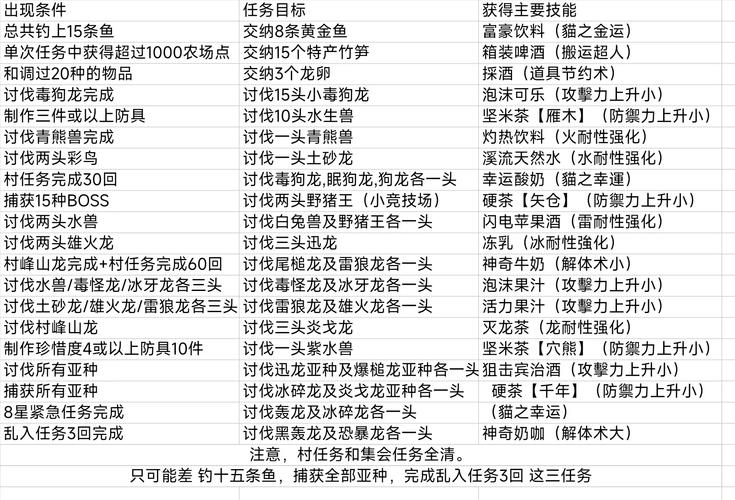 | 出现条件 | 任务目标 | 获得主要技能 |
|---|---|---|
| 总共钓上15条鱼 | 交纳8条黄金鱼 | 富豪饮料（貓之金运） |
| 单次任务中获得超过1000农场点 | 交纳15个特产竹笋 | 箱装啤酒（搬运超人） |
| 和调过20种的物品 | 交纳3个龙卵 | 採酒（道具节约术） |
| 讨伐毒狗龙完成 | 讨伐15头小毒狗龙 | 泡沫可乐（攻擊力上升小） |
| 制作三件或以上防具 | 讨伐10头水生兽 | 坚米茶【雁木】（防禦力上升小） |
| 讨伐青熊兽完成 | 讨伐一头青熊兽 | 灼热饮料（火耐性强化） |
| 讨伐两头彩鸟 | 讨伐一头土砂龙 | 溪流天然水（水耐性强化） |
| 村任务完成30回 | 讨伐毒狗龙,眠狗龙,狗龙各一头 | 幸运酸奶（貓之幸運） |
| 捕获15种BOSS | 讨伐两头野猪王（小竞技场） | 硬茶【矢仓】（防禦力上升小） |
| 讨伐两头水兽 | 讨伐白兔兽及野猪王各一头 | 闪电苹果酒（雷耐性强化） |
| 讨伐两头雄火龙 | 讨伐三头迅龙 | 冻乳（冰耐性強化） |
| 村峰山龙完成+村任务完成60回 | 讨伐尾槌龙及雷狼龙各一头 | 神奇牛奶（解体术小） |
| 讨伐水兽/毒怪龙/冰牙龙各三头 | 讨伐毒怪龙及冰牙龙各一头 | 泡沫果汁（攻擊力上升小） |
| 讨伐土砂龙/雄火龙/雷狼龙各三头 | 讨伐雷狼龙及雄火龙各一头 | 活力果汁（攻擊力上升小） |
| 讨伐村峰山龙 | 讨伐三头炎戈龙 | 灭龙茶（龙耐性强化） |
| 制作珍惜度4或以上防具10件 | 讨伐一头紫水兽 | 坚米茶【穴熊】（防禦力上升小） |
| 讨伐所有亚种 | 讨伐迅龙亚种及爆槌龙亚种各一头 | 狙击宾治酒（攻擊力上升小） |
| 捕获所有亚种 | 讨伐冰碎龙及炎戈龙亚种各一头 | 硬茶【千年】（防禦力上升小） |
| 8星紧急任务完成 | 讨伐轰龙及冰碎龙各一头 | （貓之幸运） |
| 乱入任务3回完成 | 讨伐黑轰龙及恐暴龙各一头 | 神奇奶咖（解体术大） |

注意，村任务和集会任务全清。
只可能差 钓十五条鱼，捕获全部亚种，完成乱入任务3回 这三任务